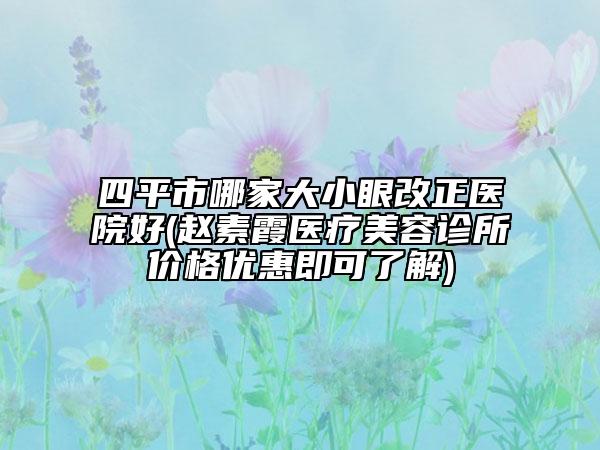 四平市哪家大小眼改正医院好(赵素霞医疗美容诊所价格优惠即可了解)